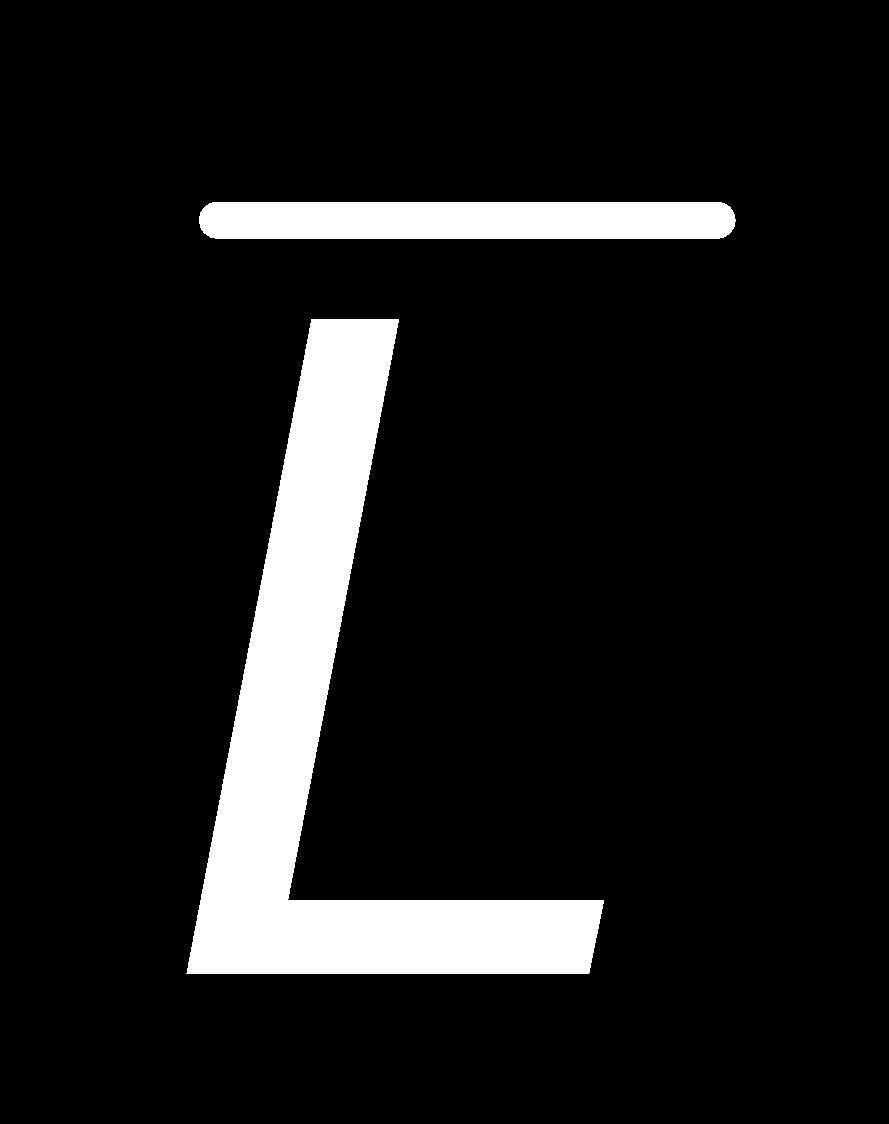 $\overline{L}$